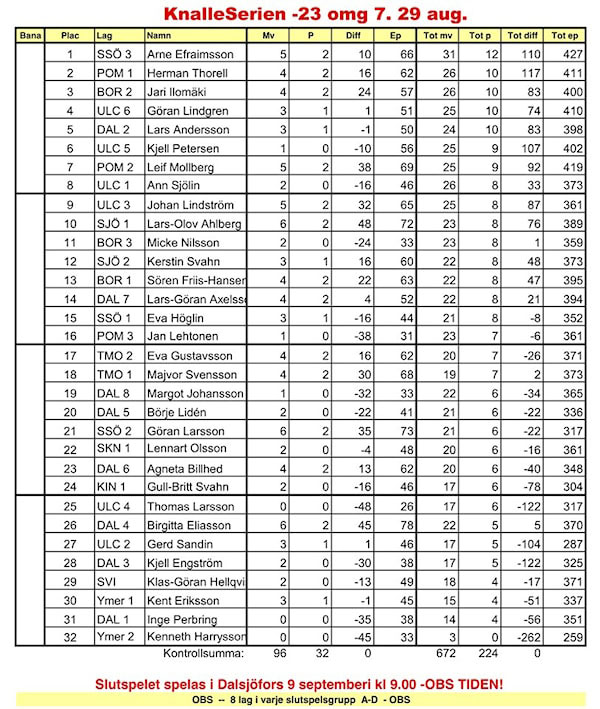 KnalleSerien -23 omg 7. 29 aug.

| Bana | Plac | Lag | Namn | Mv | P | Diff | Ep | Tot mv | Tot p | Tot diff | Tot ep |
|---|---|---|---|---|---|---|---|---|---|---|---|
| | 1 | SSÖ 3 | Arne Efraimsson | 5 | 2 | 10 | 66 | 31 | 12 | 110 | 427 |
| | 2 | POM 1 | Herman Thorell | 4 | 2 | 16 | 62 | 26 | 10 | 117 | 411 |
| | 3 | BOR 2 | Jari Ilomäki | 4 | 2 | 24 | 57 | 26 | 10 | 83 | 400 |
| | 4 | ULC 6 | Göran Lindgren | 3 | 1 | 1 | 51 | 25 | 10 | 74 | 410 |
| | 5 | DAL 2 | Lars Andersson | 3 | 1 | -1 | 50 | 24 | 10 | 83 | 398 |
| | 6 | ULC 5 | Kjell Petersen | 1 | 0 | -10 | 56 | 25 | 9 | 107 | 402 |
| | 7 | POM 2 | Leif Mollberg | 5 | 2 | 38 | 69 | 25 | 9 | 92 | 419 |
| | 8 | ULC 1 | Ann Sjölin | 2 | 0 | -16 | 46 | 26 | 8 | 33 | 373 |
| | 9 | ULC 3 | Johan Lindström | 5 | 2 | 32 | 65 | 25 | 8 | 87 | 361 |
| | 10 | SJÖ 1 | Lars-Olov Ahlberg | 6 | 2 | 48 | 72 | 23 | 8 | 76 | 389 |
| | 11 | BOR 3 | Micke Nilsson | 2 | 0 | -24 | 33 | 23 | 8 | 1 | 359 |
| | 12 | SJÖ 2 | Kerstin Svahn | 3 | 1 | 16 | 60 | 22 | 8 | 48 | 373 |
| | 13 | BOR 1 | Sören Friis-Hanser | 4 | 2 | 22 | 63 | 22 | 8 | 47 | 395 |
| | 14 | DAL 7 | Lars-Göran Axelss | 4 | 2 | 4 | 52 | 22 | 8 | 21 | 394 |
| | 15 | SSÖ 1 | Eva Höglin | 3 | 1 | -16 | 44 | 21 | 8 | -8 | 352 |
| | 16 | POM 3 | Jan Lehtonen | 1 | 0 | -38 | 31 | 23 | 7 | -6 | 361 |
| | 17 | TMO 2 | Eva Gustavsson | 4 | 2 | 16 | 62 | 20 | 7 | -26 | 371 |
| | 18 | TMO 1 | Majvor Svensson | 4 | 2 | 30 | 68 | 19 | 7 | 2 | 373 |
| | 19 | DAL 8 | Margot Johansson | 1 | 0 | -32 | 33 | 22 | 6 | -34 | 365 |
| | 20 | DAL 5 | Börje Lidén | 2 | 0 | -22 | 41 | 21 | 6 | -22 | 336 |
| | 21 | SSÖ 2 | Göran Larsson | 6 | 2 | 35 | 73 | 21 | 6 | -22 | 317 |
| | 22 | SKN 1 | Lennart Olsson | 2 | 0 | -4 | 48 | 20 | 6 | -16 | 361 |
| | 23 | DAL 6 | Agneta Billhed | 4 | 2 | 13 | 62 | 20 | 6 | -40 | 348 |
| | 24 | KIN 1 | Gull-Britt Svahn | 2 | 0 | -16 | 46 | 17 | 6 | -78 | 304 |
| | 25 | ULC 4 | Thomas Larsson | 0 | 0 | -48 | 26 | 17 | 6 | -122 | 317 |
| | 26 | DAL 4 | Birgitta Eliasson | 6 | 2 | 45 | 78 | 22 | 5 | 5 | 370 |
| | 27 | ULC 2 | Gerd Sandin | 3 | 1 | 1 | 46 | 17 | 5 | -104 | 287 |
| | 28 | DAL 3 | Kjell Engström | 2 | 0 | -30 | 38 | 17 | 5 | -122 | 325 |
| | 29 | SVI | Klas-Göran Hellqvi | 2 | 0 | -13 | 49 | 18 | 4 | -17 | 371 |
| | 30 | Ymer 1 | Kent Eriksson | 3 | 1 | -1 | 45 | 15 | 4 | -51 | 337 |
| | 31 | DAL 1 | Inge Perbring | 0 | 0 | -35 | 38 | 14 | 4 | -56 | 351 |
| | 32 | Ymer 2 | Kenneth Harrysson | 0 | 0 | -45 | 33 | 3 | 0 | -262 | 259 |
| | | | Kontrollsumma: | 96 | 32 | 0 | | 672 | 224 | 0 | |

Slutspelet spelas i Dalsjöfors 9 septemberi kl 9.00 -OBS TIDEN!

OBS -- 8 lag i varje slutspelsgrupp A-D - OBS